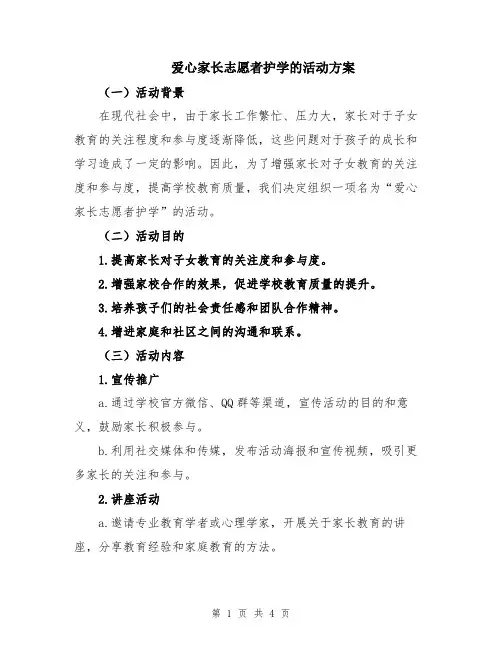 爱心家长志愿者护学的活动方案

（一）活动背景

在现代社会中，由于家长工作繁忙、压力大，家长对于子女教育的关注程度和参与度逐渐降低，这些问题对于孩子的成长和学习造成了一定的影响。因此，为了增强家长对子女教育的关注度和参与度，提高学校教育质量，我们决定组织一项名为“爱心家长志愿者护学”的活动。

（二）活动目的

1.提高家长对子女教育的关注度和参与度。

2.增强家校合作的效果，促进学校教育质量的提升。

3.培养孩子们的社会责任感和团队合作精神。

4.增进家庭和社区之间的沟通和联系。

（三）活动内容

1.宣传推广

a.通过学校官方微信、QQ群等渠道，宣传活动的目的和意义，鼓励家长积极参与。

b.利用社交媒体和传媒，发布活动海报和宣传视频，吸引更多家长的关注和参与。

2.讲座活动

a.邀请专业教育学者或心理学家，开展关于家长教育的讲座，分享教育经验和家庭教育的方法。

第 1 页 共 4 页